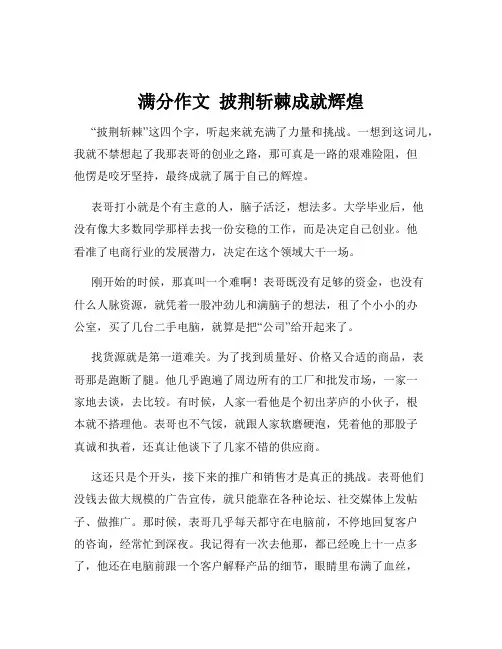 满分作文 披荆斩棘成就辉煌

“披荆斩棘”这四个字，听起来就充满了力量和挑战。一想到这词儿，我就不禁想起了我那表哥的创业之路，那可真是一路的艰难险阻，但他愣是咬牙坚持，最终成就了属于自己的辉煌。

表哥打小就是个有主意的人，脑子活泛，想法多。大学毕业后，他没有像大多数同学那样去找一份安稳的工作，而是决定自己创业。他看准了电商行业的发展潜力，决定在这个领域大干一场。

刚开始的时候，那真叫一个难啊！表哥既没有足够的资金，也没有什么人脉资源，就凭着一股冲劲儿和满脑子的想法，租了个小小的办公室，买了几台二手电脑，就算是把“公司”给开起来了。

找货源就是第一道难关。为了找到质量好、价格又合适的商品，表哥那是跑断了腿。他几乎跑遍了周边所有的工厂和批发市场，一家一家地去谈，去比较。有时候，人家一看他是个初出茅庐的小伙子，根本就不搭理他。表哥也不气馁，就跟人家软磨硬泡，凭着他的那股子真诚和执着，还真让他谈下了几家不错的供应商。

这还只是个开头，接下来的推广和销售才是真正的挑战。表哥他们没钱去做大规模的广告宣传，就只能靠在各种论坛、社交媒体上发帖子、做推广。那时候，表哥几乎每天都守在电脑前，不停地回复客户的咨询，经常忙到深夜。我记得有一次去他那，都已经晚上十一点多了，他还在电脑前跟一个客户解释产品的细节，眼睛里布满了血丝，